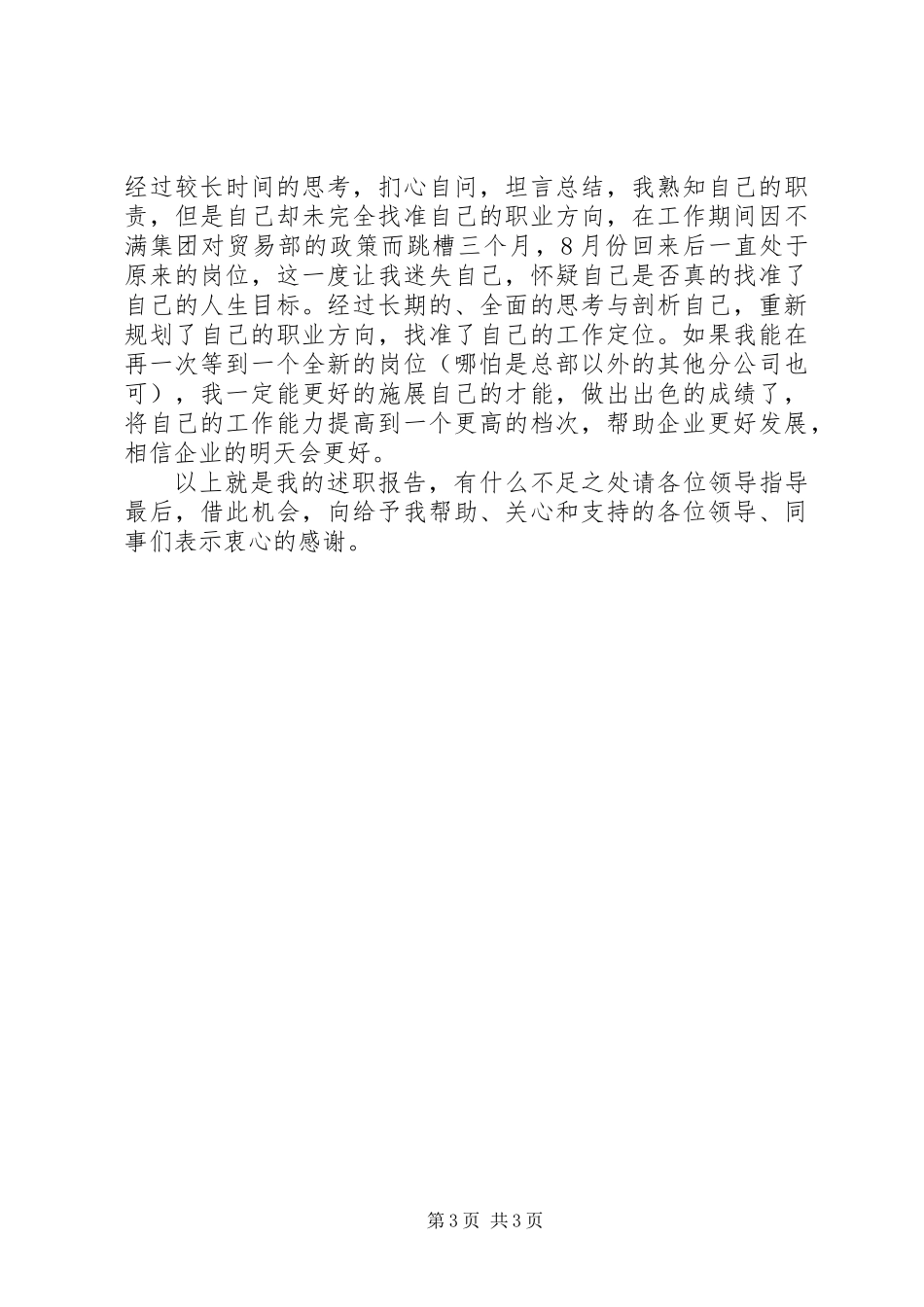 经过较长时间的思考，扪心自问，坦言总结，我熟知自己的职责，但是自己却未完全找准自己的职业方向，在工作期间因不满集团对贸易部的政策而跳槽三个月，8月份回来后一直处于原来的岗位，这一度让我迷失自己，怀疑自己是否真的找准了自己的人生目标。经过长期的、全面的思考与剖析自己，重新规划了自己的职业方向，找准了自己的工作定位。如果我能在再一次等到一个全新的岗位（哪怕是总部以外的其他分公司也可），我一定能更好的施展自己的才能，做出出色的成绩了，将自己的工作能力提高到一个更高的档次，帮助企业更好发展，相信企业的明天会更好。

以上就是我的述职报告，有什么不足之处请各位领导指导最后，借此机会，向给予我帮助、关心和支持的各位领导、同事们表示衷心的感谢。

第3页 共3页